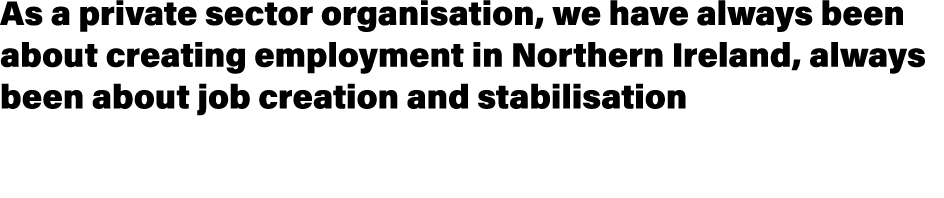 As a private sector organisation, we have always been about creating employment in Northern Ireland, always been about job creation and stabilisation